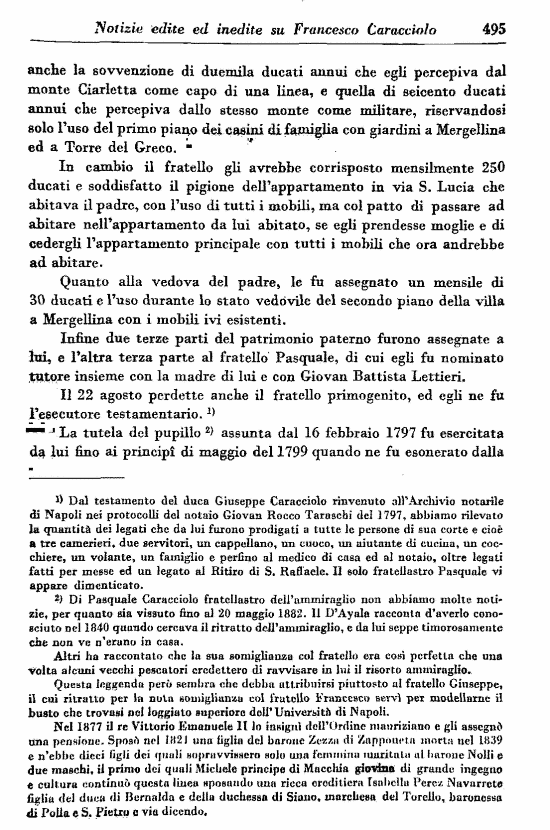 Notizie edite ed inedite su Francesco Caracciolo 495

anche la sovvenzione di duemila ducati annui che egli percepiva dal monte Ciarletta come capo di una linea, e quella di seicento ducati annui che percepiva dallo stesso monte come militare, riservandosi solo l'uso del primo piano dei casini di famiglia con giardini a Mergellina ed a Torre del Greco.

In cambio il fratello gli avrebbe corrisposto mensilmente 250 ducati e soddisfatto il pigione dell'appartamento in via S. Lucia che abitava il padre, con l'uso di tutti i mobili, ma col patto di passare ad abitare nell'appartamento da lui abitato, se egli prendesse moglie e di cedergli l'appartamento principale con tutti i mobili che ora andrebbe ad abitare.

Quanto alla vedova del padre, le fu assegnato un mensile di 30 ducati e l'uso durante lo stato vedovile del secondo piano della villa a Mergellina con i mobili ivi esistenti.

Infine due terze parti del patrimonio paterno furono assegnate a lui, e l'altra terza parte al fratello Pasquale, di cui egli fu nominato tutore insieme con la madre di lui e con Giovan Battista Lettieri.

Il 22 agosto perdette anche il fratello primogenito, ed egli ne fu l'esecutore testamentario. $^{1)}$

La tutela del pupillo $^{2)}$ assunta dal 16 febbraio 1797 fu esercitata da lui fino ai principî di maggio del 1799 quando ne fu esonerato dalla

$^{1)}$ Dal testamento del duca Giuseppe Caracciolo rinvenuto all'Archivio notarile di Napoli nei protocolli del notaio Giovan Rocco Taraschi del 1797, abbiamo rilevato la quantità dei legati che da lui furono prodigati a tutte le persone di sua corte e cioè a tre camerieri, due servitori, un cappellano, un cuoco, un aiutante di cucina, un cocchiere, un volante, un famiglio e perfino al medico di casa ed al notaio, oltre legati fatti per messe ed un legato al Ritiro di S. Raffaele. Il solo fratellastro Pasquale vi appare dimenticato.

$^{2)}$ Di Pasquale Caracciolo fratellastro dell'ammiraglio non abbiamo molte notizie, per quanto sia vissuto fino al 20 maggio 1882. Il D'Ayala racconta d'averlo conosciuto nel 1840 quando cercava il ritratto dell'ammiraglio, e da lui seppe timorosamente che non ve n'erano in casa.

Altri ha raccontato che la sua somiglianza col fratello era così perfetta che una volta alcuni vecchi pescatori credettero di ravvisare in lui il risorto ammiraglio.

Questa leggenda però sembra che debba attribuirsi piuttosto al fratello Giuseppe, il cui ritratto per la nota somiglianza col fratello Francesco servì per modellarne il busto che trovasi nel loggiato superiore dell'Università di Napoli.

Nel 1877 il re Vittorio Emanuele II lo insignì dell'Ordine mauriziano e gli assegnò una pensione. Sposò nel 1821 una figlia del barone Zezza di Zapponeta morta nel 1839 e n'ebbe dieci figli dei quali sopravvissero solo una femmina maritata al barone Nolli e due maschi, il primo dei quali Michele principe di Macchia giovine di grande ingegno e cultura continuò questa linea sposando una ricca ereditiera Isabella Perez Navarrete figlia del duca di Bernalda e della duchessa di Siano, marchesa del Torello, baronessa di Polla e S. Pietro e via dicendo.